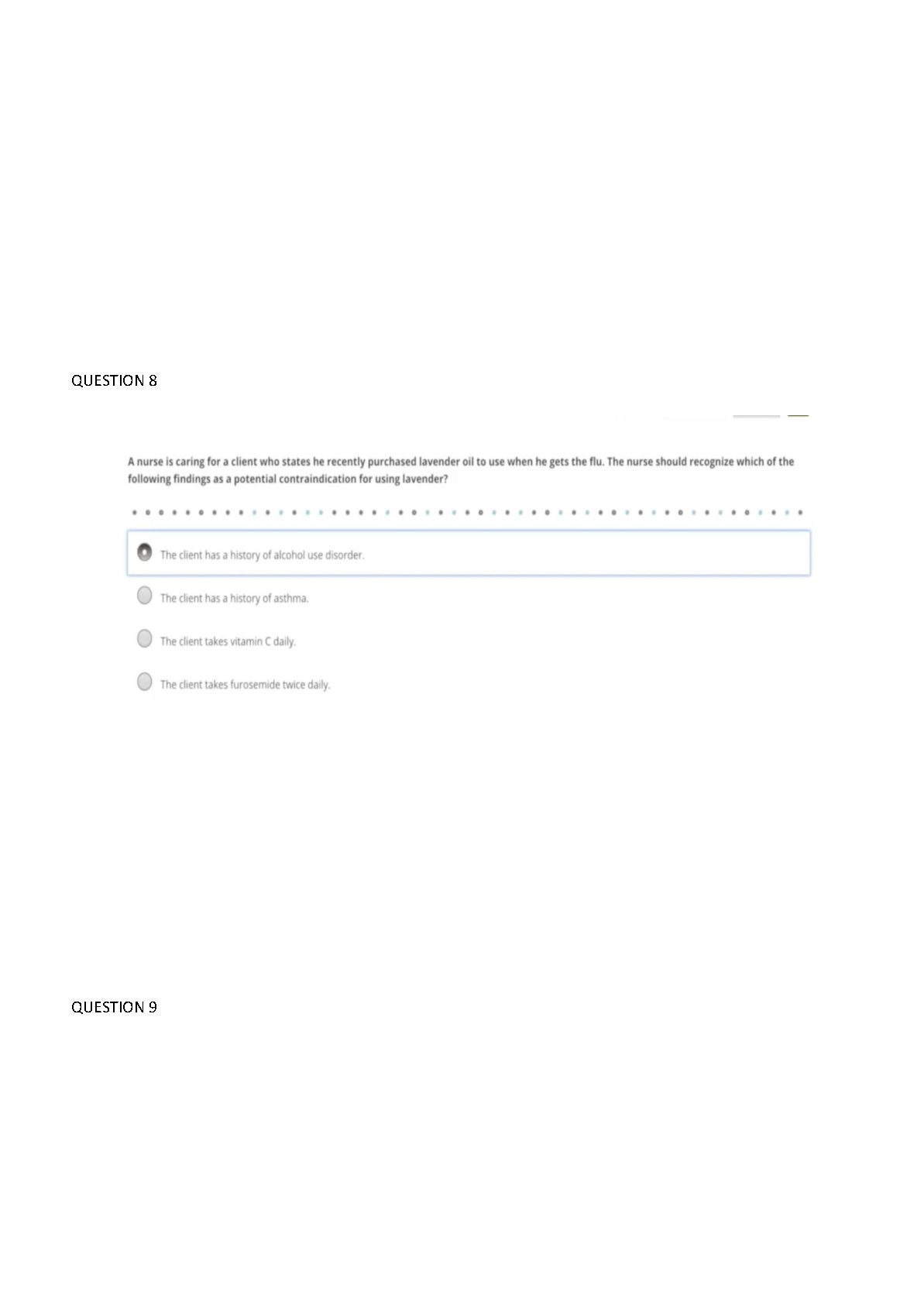 QUESTION 8

A nurse is caring for a client who states he recently purchased lavender oil to use when he gets the flu. The nurse should recognize which of the following findings as a potential contraindication for using lavender?

The client has a history of alcohol use disorder.

The client has a history of asthma.

The client takes vitamin C daily.

The client takes furosemide twice daily.

QUESTION 9